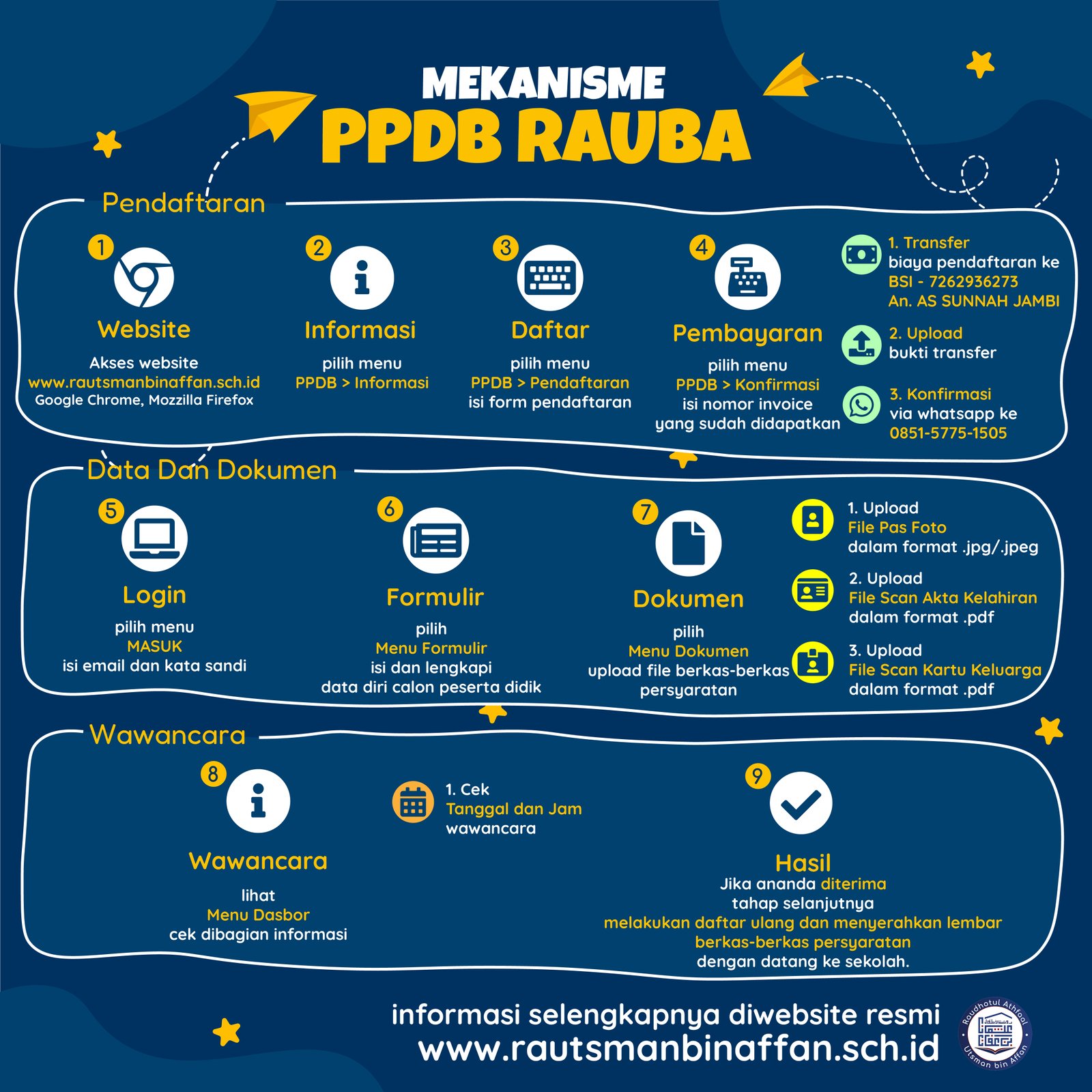 MEKANISME
PPDB RAUBA

Pendaftaran

1
Website
Akses website
www.rautsmanbinaffan.sch.id
Google Chrome, Mozzilla Firefox

2
Informasi
pilih menu
PPDB > Informasi

3
Daftar
pilih menu
PPDB > Pendaftaran
isi form pendaftaran

4
Pembayaran
pilih menu
PPDB > Konfirmasi
isi nomor invoice
yang sudah didapatkan

1. Transfer
biaya pendaftaran ke
BSI - 7262936273
An. AS SUNNAH JAMBI

2. Upload
bukti transfer

3. Konfirmasi
via whatsapp ke
0851-5775-1505

Data Dan Dokumen

5
Login
pilih menu
MASUK
isi email dan kata sandi

6
Formulir
pilih
Menu Formulir
isi dan lengkapi
data diri calon peserta didik

7
Dokumen
pilih
Menu Dokumen
upload file berkas-berkas
persyaratan

1. Upload
File Pas Foto
dalam format .jpg/.jpeg

2. Upload
File Scan Akta Kelahiran
dalam format .pdf

3. Upload
File Scan Kartu Keluarga
dalam format .pdf

Wawancara

8
Wawancara
lihat
Menu Dasbor
cek dibagian informasi

1. Cek
Tanggal dan Jam
wawancara

9
Hasil
Jika ananda diterima
tahap selanjutnya
melakukan daftar ulang dan menyerahkan lembar
berkas-berkas persyaratan
dengan datang ke sekolah.

informasi selengkapnya diwebsite resmi
www.rautsmanbinaffan.sch.id

Raudhotul Athfaal
Utsman bin Affan